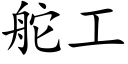 舵工